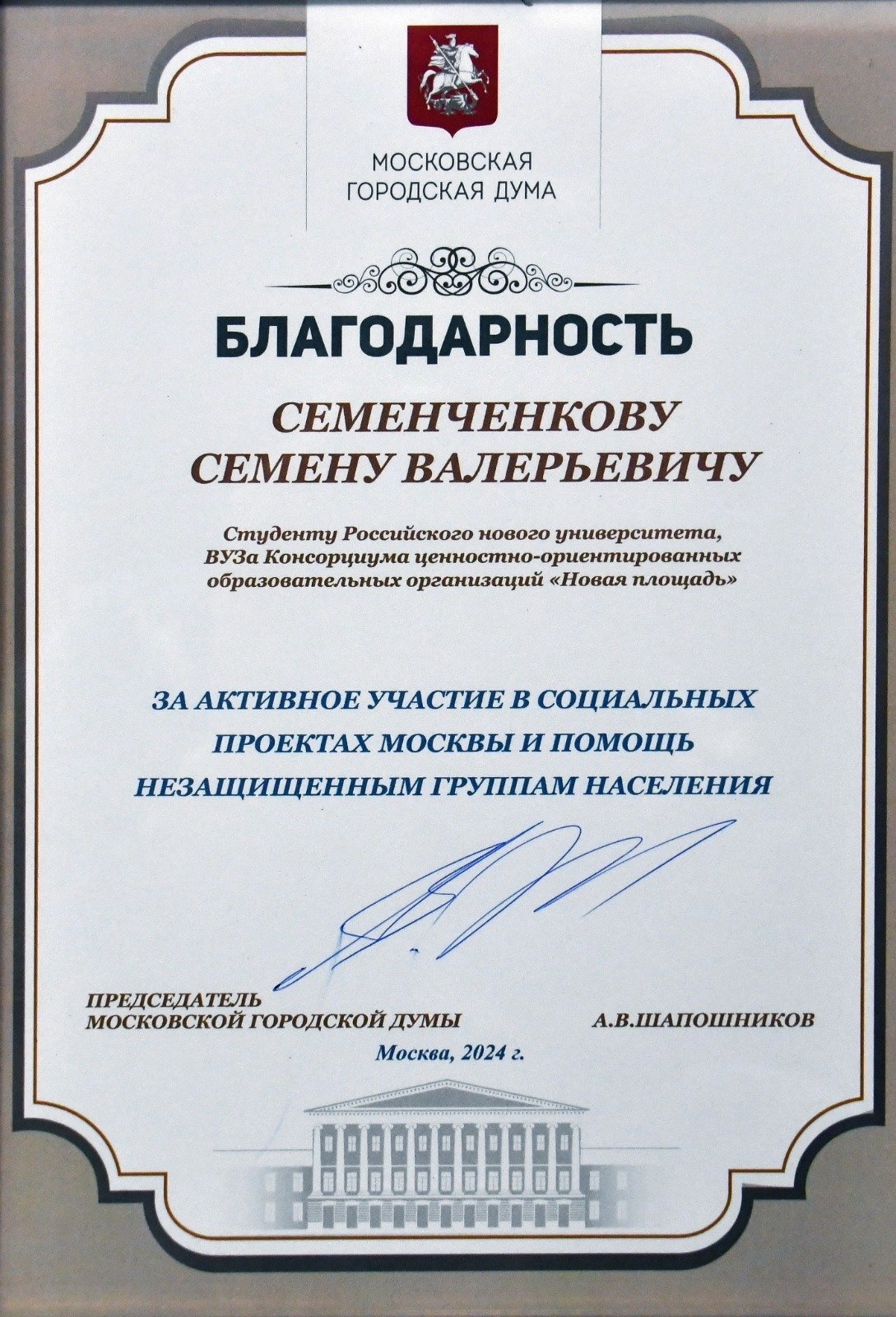 МОСКОВСКАЯ
ГОРОДСКАЯ ДУМА

БЛАГОДАРНОСТЬ

СЕМЕНЧЕНКОВУ
СЕМЕНУ ВАЛЕРЬЕВИЧУ

Студенту Российского нового университета, ВУЗа Консорциума ценностно-ориентированных образовательных организаций «Новая площадь»

ЗА АКТИВНОЕ УЧАСТИЕ В СОЦИАЛЬНЫХ ПРОЕКТАХ МОСКВЫ И ПОМОЩЬ НЕЗАЩИЩЕННЫМ ГРУППАМ НАСЕЛЕНИЯ

ПРЕДСЕДАТЕЛЬ
МОСКОВСКОЙ ГОРОДСКОЙ ДУМЫ А.В.ШАПОШНИКОВ

Москва, 2024 г.